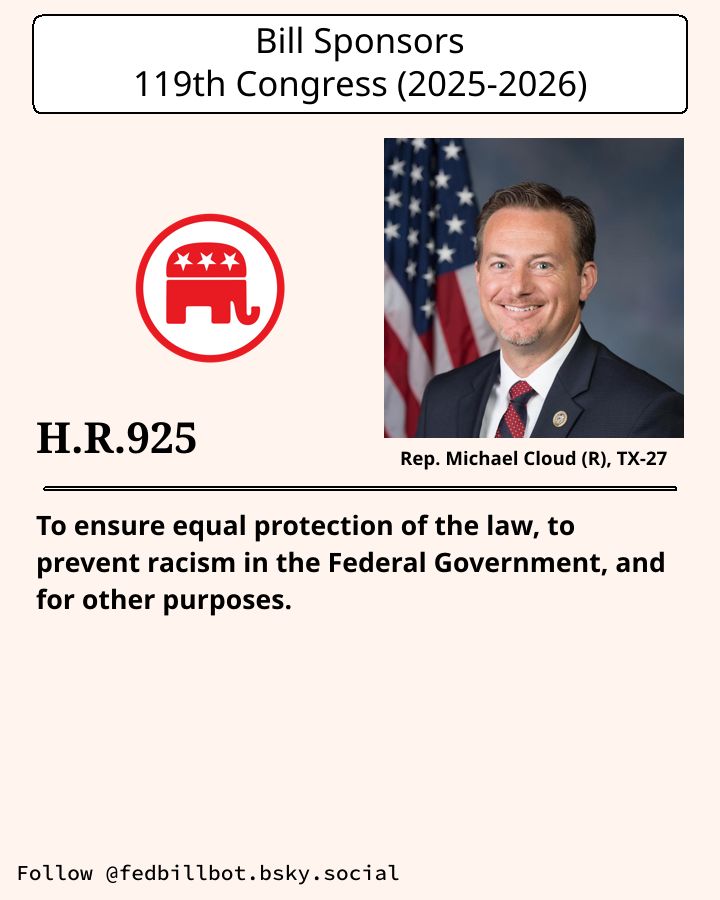 Bill Sponsors
119th Congress (2025-2026)

H.R.925

Rep. Michael Cloud (R), TX-27

To ensure equal protection of the law, to prevent racism in the Federal Government, and for other purposes.

Follow @fedbillbot.bsky.social